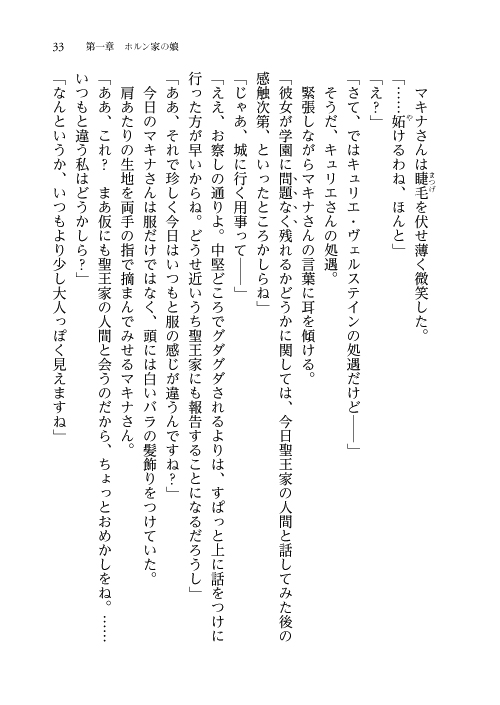 33　第一章　ホルン家の娘

マキナさんは睫毛を伏せ薄く微笑した。
「……妬けるわね、ほんと」
「え？」
「さて、ではキュリエ・ヴェルステインの処遇だけど――」
そうだ、キュリエさんの処遇。
緊張しながらマキナさんの言葉に耳を傾ける。
「彼女が学園に問題なく残れるかどうかに関しては、今日聖王家の人間と話してみた後の感触次第、といったところかしらね」
「じゃあ、城に行く用事って――」
「ええ、お察しの通りよ。中堅どころでグダグダされるよりは、すぱっと上に話をつけに行った方が早いからね。どうせ近いうち聖王家にも報告することになるだろうし」
「ああ、それで珍しく今日はいつもと服の感じが違うんですね？」
今日のマキナさんは服だけではなく、頭には白いバラの髪飾りをつけていた。
肩あたりの生地を両手の指で摘まんでみせるマキナさん。
「ああ、これ？　まあ仮にも聖王家の人間と会うのだから、ちょっとおめかしをね。……いつもと違う私はどうかしら？」
「なんというか、いつもより少し大人っぽく見えますね」